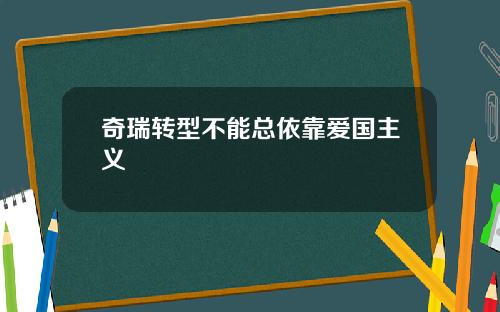 奇瑞转型不能总依靠爱国主义